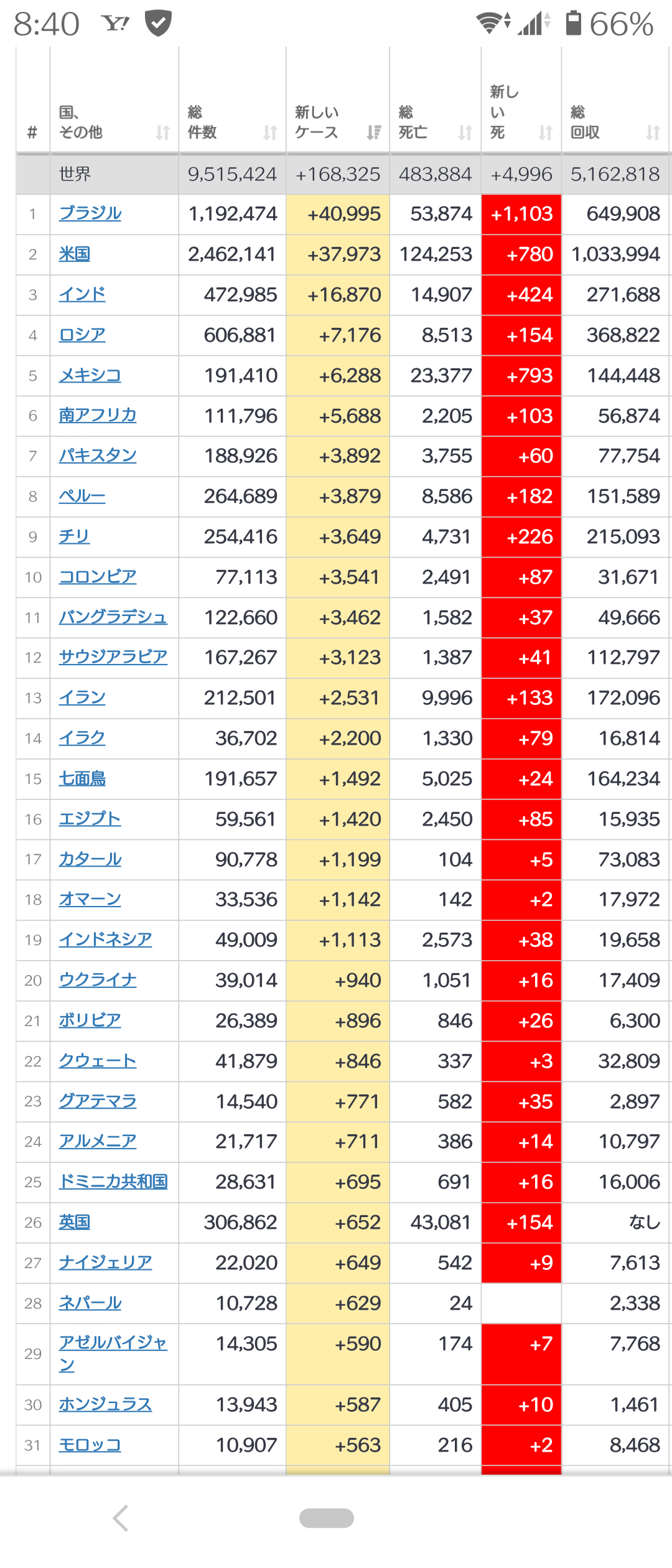 8:40 Y! 66%

| # | 国、その他 | 総件数 | 新しいケース | 総死亡 | 新しい死 | 総回収 |
|---|---|---|---|---|---|---|
| | 世界 | 9,515,424 | +168,325 | 483,884 | +4,996 | 5,162,818 |
| 1 | ブラジル | 1,192,474 | +40,995 | 53,874 | +1,103 | 649,908 |
| 2 | 米国 | 2,462,141 | +37,973 | 124,253 | +780 | 1,033,994 |
| 3 | インド | 472,985 | +16,870 | 14,907 | +424 | 271,688 |
| 4 | ロシア | 606,881 | +7,176 | 8,513 | +154 | 368,822 |
| 5 | メキシコ | 191,410 | +6,288 | 23,377 | +793 | 144,448 |
| 6 | 南アフリカ | 111,796 | +5,688 | 2,205 | +103 | 56,874 |
| 7 | パキスタン | 188,926 | +3,892 | 3,755 | +60 | 77,754 |
| 8 | ペルー | 264,689 | +3,879 | 8,586 | +182 | 151,589 |
| 9 | チリ | 254,416 | +3,649 | 4,731 | +226 | 215,093 |
| 10 | コロンビア | 77,113 | +3,541 | 2,491 | +87 | 31,671 |
| 11 | バングラデシュ | 122,660 | +3,462 | 1,582 | +37 | 49,666 |
| 12 | サウジアラビア | 167,267 | +3,123 | 1,387 | +41 | 112,797 |
| 13 | イラン | 212,501 | +2,531 | 9,996 | +133 | 172,096 |
| 14 | イラク | 36,702 | +2,200 | 1,330 | +79 | 16,814 |
| 15 | 七面鳥 | 191,657 | +1,492 | 5,025 | +24 | 164,234 |
| 16 | エジプト | 59,561 | +1,420 | 2,450 | +85 | 15,935 |
| 17 | カタール | 90,778 | +1,199 | 104 | +5 | 73,083 |
| 18 | オマーン | 33,536 | +1,142 | 142 | +2 | 17,972 |
| 19 | インドネシア | 49,009 | +1,113 | 2,573 | +38 | 19,658 |
| 20 | ウクライナ | 39,014 | +940 | 1,051 | +16 | 17,409 |
| 21 | ボリビア | 26,389 | +896 | 846 | +26 | 6,300 |
| 22 | クウェート | 41,879 | +846 | 337 | +3 | 32,809 |
| 23 | グアテマラ | 14,540 | +771 | 582 | +35 | 2,897 |
| 24 | アルメニア | 21,717 | +711 | 386 | +14 | 10,797 |
| 25 | ドミニカ共和国 | 28,631 | +695 | 691 | +16 | 16,006 |
| 26 | 英国 | 306,862 | +652 | 43,081 | +154 | なし |
| 27 | ナイジェリア | 22,020 | +649 | 542 | +9 | 7,613 |
| 28 | ネパール | 10,728 | +629 | 24 | | 2,338 |
| 29 | アゼルバイジャン | 14,305 | +590 | 174 | +7 | 7,768 |
| 30 | ホンジュラス | 13,943 | +587 | 405 | +10 | 1,461 |
| 31 | モロッコ | 10,907 | +563 | 216 | +2 | 8,468 |